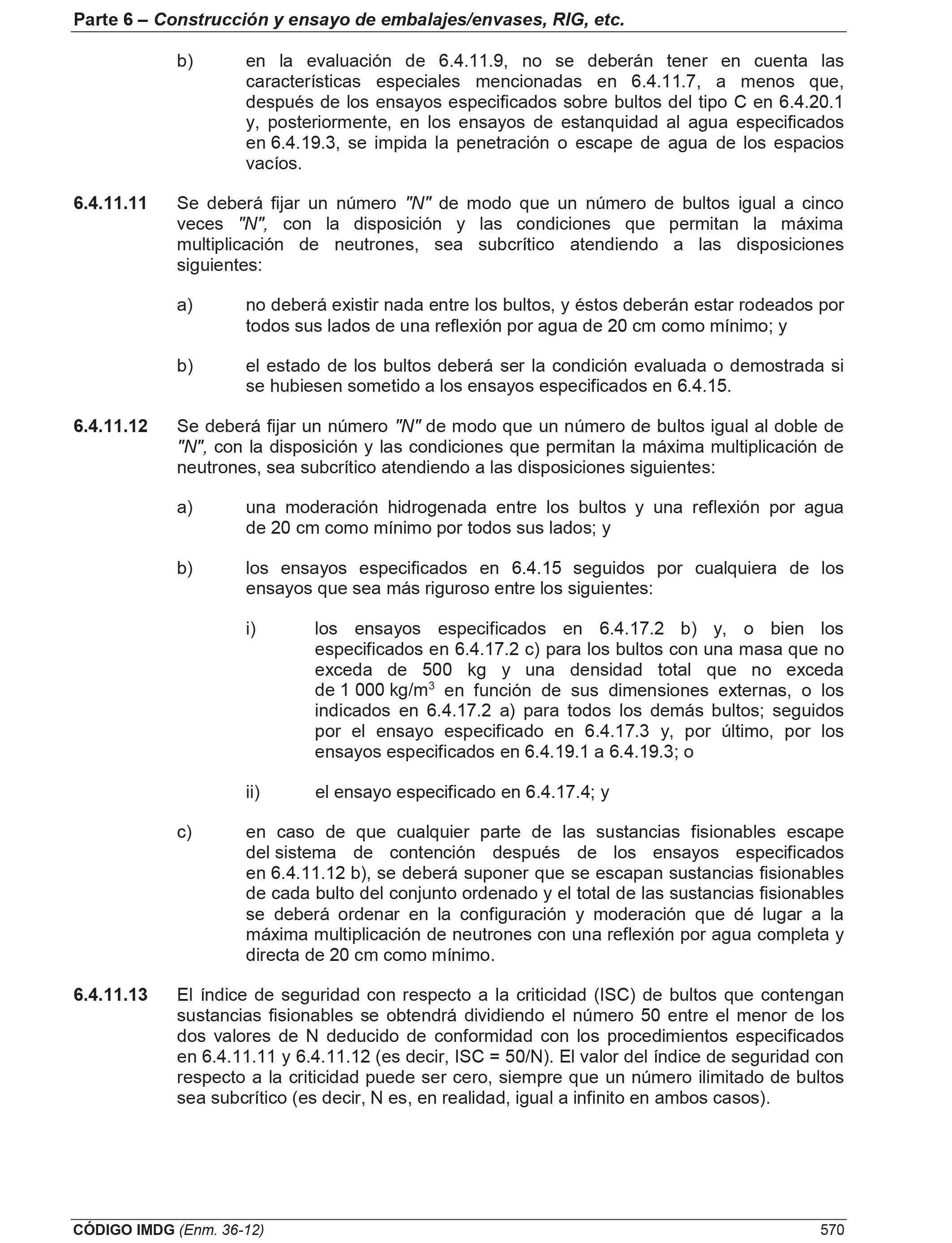 Parte 6 – Construcción y ensayo de embalajes/envases, RIG, etc.

b) en la evaluación de 6.4.11.9, no se deberán tener en cuenta las características especiales mencionadas en 6.4.11.7, a menos que, después de los ensayos especificados sobre bultos del tipo C en 6.4.20.1 y, posteriormente, en los ensayos de estanquidad al agua especificados en 6.4.19.3, se impida la penetración o escape de agua de los espacios vacíos.

6.4.11.11 Se deberá fijar un número "N" de modo que un número de bultos igual a cinco veces "N", con la disposición y las condiciones que permitan la máxima multiplicación de neutrones, sea subcrítico atendiendo a las disposiciones siguientes:

a) no deberá existir nada entre los bultos, y éstos deberán estar rodeados por todos sus lados de una reflexión por agua de 20 cm como mínimo; y

b) el estado de los bultos deberá ser la condición evaluada o demostrada si se hubiesen sometido a los ensayos especificados en 6.4.15.

6.4.11.12 Se deberá fijar un número "N" de modo que un número de bultos igual al doble de "N", con la disposición y las condiciones que permitan la máxima multiplicación de neutrones, sea subcrítico atendiendo a las disposiciones siguientes:

a) una moderación hidrogenada entre los bultos y una reflexión por agua de 20 cm como mínimo por todos sus lados; y

b) los ensayos especificados en 6.4.15 seguidos por cualquiera de los ensayos que sea más riguroso entre los siguientes:

i) los ensayos especificados en 6.4.17.2 b) y, o bien los especificados en 6.4.17.2 c) para los bultos con una masa que no exceda de 500 kg y una densidad total que no exceda de 1 000 kg/m$^3$ en función de sus dimensiones externas, o los indicados en 6.4.17.2 a) para todos los demás bultos; seguidos por el ensayo especificado en 6.4.17.3 y, por último, por los ensayos especificados en 6.4.19.1 a 6.4.19.3; o

ii) el ensayo especificado en 6.4.17.4; y

c) en caso de que cualquier parte de las sustancias fisionables escape del sistema de contención después de los ensayos especificados en 6.4.11.12 b), se deberá suponer que se escapan sustancias fisionables de cada bulto del conjunto ordenado y el total de las sustancias fisionables se deberá ordenar en la configuración y moderación que dé lugar a la máxima multiplicación de neutrones con una reflexión por agua completa y directa de 20 cm como mínimo.

6.4.11.13 El índice de seguridad con respecto a la criticidad (ISC) de bultos que contengan sustancias fisionables se obtendrá dividiendo el número 50 entre el menor de los dos valores de N deducido de conformidad con los procedimientos especificados en 6.4.11.11 y 6.4.11.12 (es decir, ISC = 50/N). El valor del índice de seguridad con respecto a la criticidad puede ser cero, siempre que un número ilimitado de bultos sea subcrítico (es decir, N es, en realidad, igual a infinito en ambos casos).

CÓDIGO IMDG (Enm. 36-12) 570